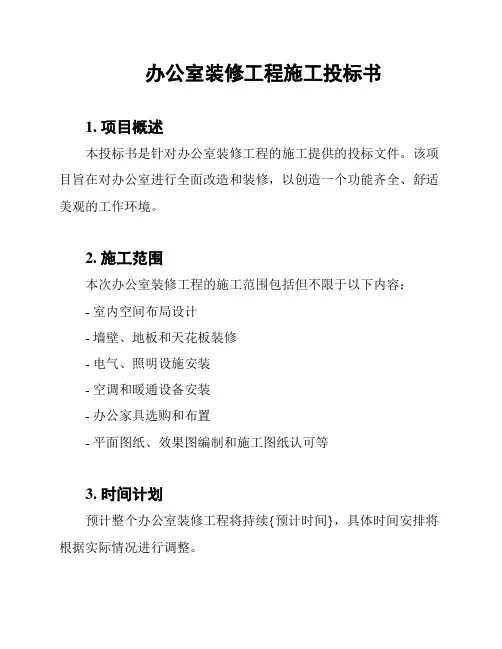 办公室装修工程施工投标书

1. 项目概述

本投标书是针对办公室装修工程的施工提供的投标文件。该项目旨在对办公室进行全面改造和装修，以创造一个功能齐全、舒适美观的工作环境。

2. 施工范围

本次办公室装修工程的施工范围包括但不限于以下内容：

- 室内空间布局设计

- 墙壁、地板和天花板装修

- 电气、照明设施安装

- 空调和暖通设备安装

- 办公家具选购和布置

- 平面图纸、效果图编制和施工图纸认可等

3. 时间计划

预计整个办公室装修工程将持续{预计时间}，具体时间安排将根据实际情况进行调整。